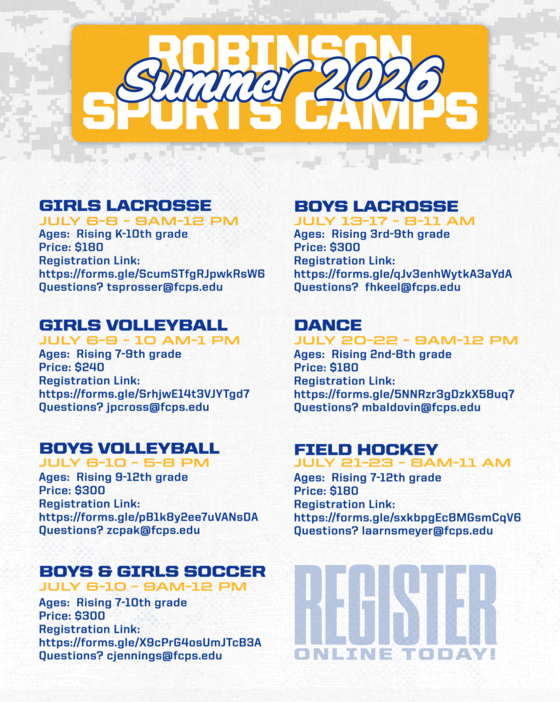 ROBINSON
Summer 2026
SPORTS CAMPS

GIRLS LACROSSE
JULY 6-8 - 9AM-12 PM
Ages: Rising K-10th grade
Price: $180
Registration Link:
https://forms.gle/ScumSTfgRJpwkRsW6
Questions? tsprosser@fcps.edu

GIRLS VOLLEYBALL
JULY 6-9 - 10 AM-1 PM
Ages: Rising 7-9th grade
Price: $240
Registration Link:
https://forms.gle/SrhjwE14t3VJYTgd7
Questions? jpcross@fcps.edu

BOYS VOLLEYBALL
JULY 6-10 - 5-8 PM
Ages: Rising 9-12th grade
Price: $300
Registration Link:
https://forms.gle/pB1k8y2ee7uVANsDA
Questions? zcpak@fcps.edu

BOYS & GIRLS SOCCER
JULY 6-10 - 9AM-12 PM
Ages: Rising 7-10th grade
Price: $300
Registration Link:
https://forms.gle/X9cPrG4osUmJTcB3A
Questions? cjennings@fcps.edu

BOYS LACROSSE
JULY 13-17 - 8-11 AM
Ages: Rising 3rd-9th grade
Price: $300
Registration Link:
https://forms.gle/qJv3enhWytkA3aYdA
Questions? fhkeel@fcps.edu

DANCE
JULY 20-22 - 9AM-12 PM
Ages: Rising 2nd-8th grade
Price: $180
Registration Link:
https://forms.gle/5NNRzr3gDzkX58uq7
Questions? mbaldovin@fcps.edu

FIELD HOCKEY
JULY 21-23 - 8AM-11 AM
Ages: Rising 7-12th grade
Price: $180
Registration Link:
https://forms.gle/sxkbpgEc8MGsmCqV6
Questions? laarnsmeyer@fcps.edu

REGISTER
ONLINE TODAY!